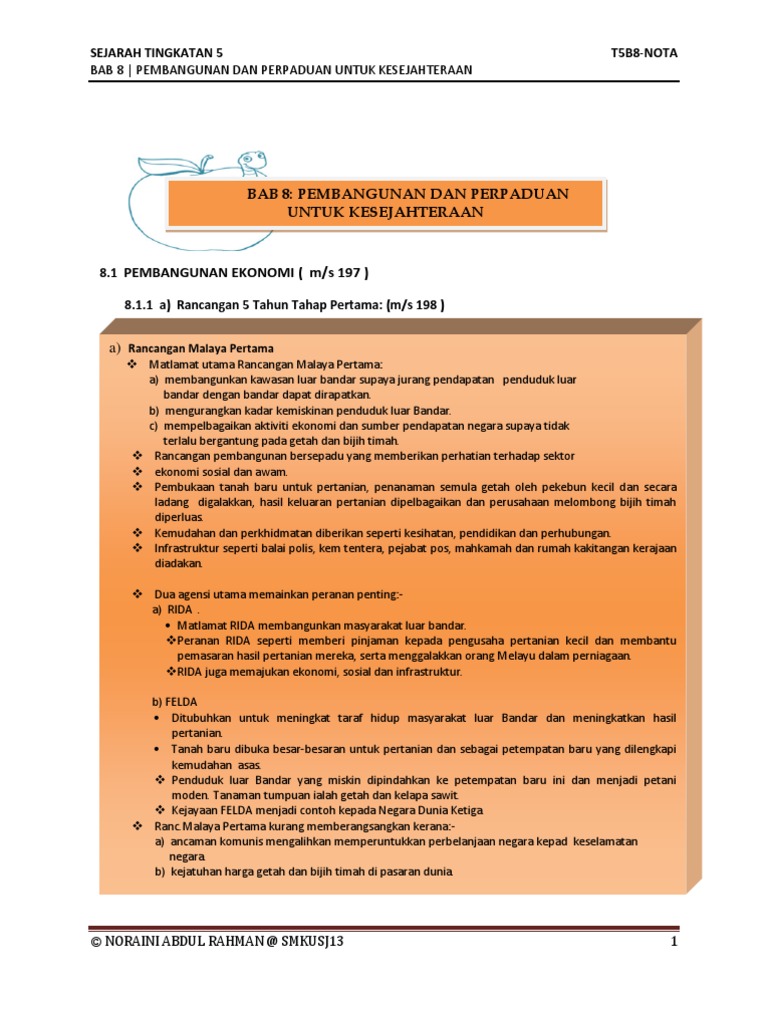 SEJARAH TINGKATAN 5 T5B8-NOTA
BAB 8 | PEMBANGUNAN DAN PERPADUAN UNTUK KESEJAHTERAAN

BAB 8: PEMBANGUNAN DAN PERPADUAN UNTUK KESEJAHTERAAN

8.1 PEMBANGUNAN EKONOMI ( m/s 197 )

8.1.1 a) Rancangan 5 Tahun Tahap Pertama: (m/s 198 )

a) Rancangan Malaya Pertama

❖ Matlamat utama Rancangan Malaya Pertama:
a) membangunkan kawasan luar bandar supaya jurang pendapatan penduduk luar bandar dengan bandar dapat dirapatkan.
b) mengurangkan kadar kemiskinan penduduk luar Bandar.
c) mempelbagaikan aktiviti ekonomi dan sumber pendapatan negara supaya tidak terlalu bergantung pada getah dan bijih timah.
❖ Rancangan pembangunan bersepadu yang memberikan perhatian terhadap sektor
❖ ekonomi sosial dan awam.
❖ Pembukaan tanah baru untuk pertanian, penanaman semula getah oleh pekebun kecil dan secara ladang digalakkan, hasil keluaran pertanian dipelbagaikan dan perusahaan melombong bijih timah diperluas.
❖ Kemudahan dan perkhidmatan diberikan seperti kesihatan, pendidikan dan perhubungan.
❖ Infrastruktur seperti balai polis, kem tentera, pejabat pos, mahkamah dan rumah kakitangan kerajaan diadakan.

❖ Dua agensi utama memainkan peranan penting:-
a) RIDA .
• Matlamat RIDA membangunkan masyarakat luar bandar.
❖Peranan RIDA seperti memberi pinjaman kepada pengusaha pertanian kecil dan membantu pemasaran hasil pertanian mereka, serta menggalakkan orang Melayu dalam perniagaan.
❖RIDA juga memajukan ekonomi, sosial dan infrastruktur.

b) FELDA
• Ditubuhkan untuk meningkat taraf hidup masyarakat luar Bandar dan meningkatkan hasil pertanian.
• Tanah baru dibuka besar-besaran untuk pertanian dan sebagai petempatan baru yang dilengkapi kemudahan asas.
❖ Penduduk luar Bandar yang miskin dipindahkan ke petempatan baru ini dan menjadi petani moden. Tanaman tumpuan ialah getah dan kelapa sawit.
❖ Kejayaan FELDA menjadi contoh kepada Negara Dunia Ketiga.
❖ Ranc.Malaya Pertama kurang memberangsangkan kerana:-
a) ancaman komunis mengalihkan memperuntukkan perbelanjaan negara kepad keselamatan negara.
b) kejatuhan harga getah dan bijih timah di pasaran dunia.

© NORAINI ABDUL RAHMAN @ SMKUSJ13 1